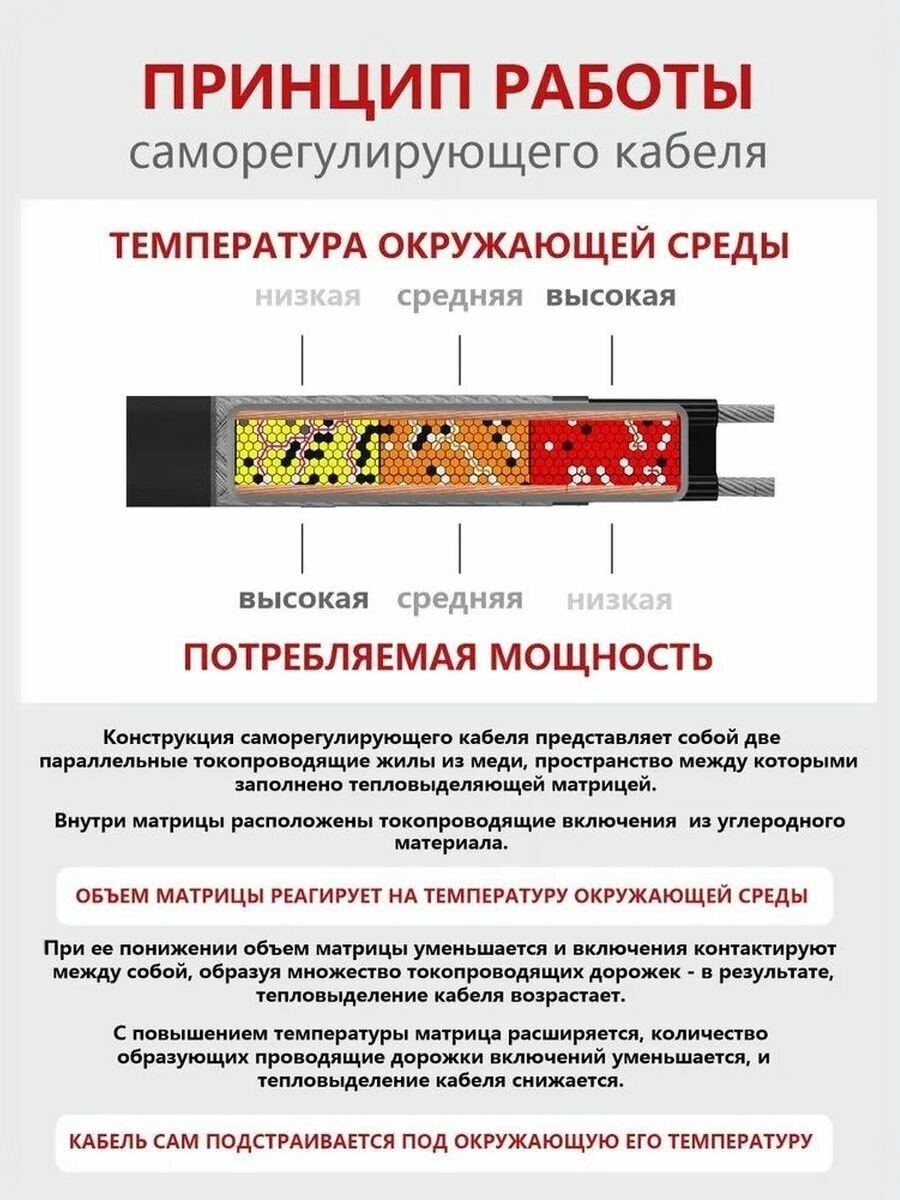 ПРИНЦИП РАБОТЫ
саморегулирующего кабеля

ТЕМПЕРАТУРА ОКРУЖАЮЩЕЙ СРЕДЫ

низкая средняя высокая

высокая средняя низкая

ПОТРЕБЛЯЕМАЯ МОЩНОСТЬ

Конструкция саморегулирующего кабеля представляет собой две параллельные токопроводящие жилы из меди, пространство между которыми заполнено тепловыделяющей матрицей.

Внутри матрицы расположены токопроводящие включения из углеродного материала.

ОБЪЕМ МАТРИЦЫ РЕАГИРУЕТ НА ТЕМПЕРАТУРУ ОКРУЖАЮЩЕЙ СРЕДЫ

При ее понижении объем матрицы уменьшается и включения контактируют между собой, образуя множество токопроводящих дорожек - в результате, тепловыделение кабеля возрастает.

С повышением температуры матрица расширяется, количество образующих проводящие дорожки включений уменьшается, и тепловыделение кабеля снижается.

КАБЕЛЬ САМ ПОДСТРАИВАЕТСЯ ПОД ОКРУЖАЮЩУЮ ЕГО ТЕМПЕРАТУРУ